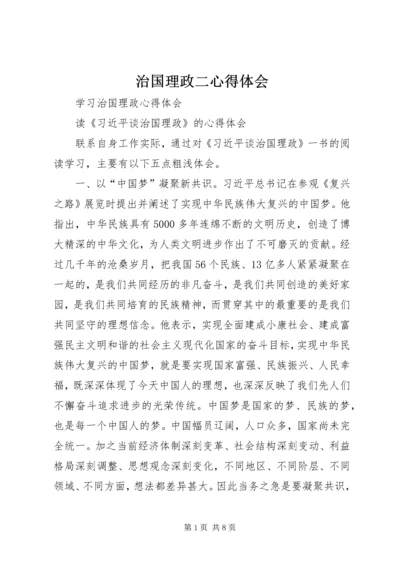 治国理政二心得体会

学习治国理政心得体会

读《习近平谈治国理政》的心得体会

联系自身工作实际，通过对《习近平谈治国理政》一书的阅读学习，主要有以下五点粗浅体会。

一、以“中国梦”凝聚新共识。习近平总书记在参观《复兴之路》展览时提出并阐述了实现中华民族伟大复兴的中国梦。他指出，中华民族具有5000多年连绵不断的文明历史，创造了博大精深的中华文化，为人类文明进步作出了不可磨灭的贡献。经过几千年的沧桑岁月，把我国56个民族、13亿多人紧紧凝聚在一起的，是我们共同经历的非凡奋斗，是我们共同创造的美好家园，是我们共同培育的民族精神，而贯穿其中的最重要的是我们共同坚守的理想信念。他表示，实现全面建成小康社会、建成富强民主文明和谐的社会主义现代化国家的奋斗目标，实现中华民族伟大复兴的中国梦，就是要实现国家富强、民族振兴、人民幸福，既深深体现了今天中国人的理想，也深深反映了我们先人们不懈奋斗追求进步的光荣传统。中国梦是国家的梦、民族的梦，也是每一个中国人的梦。中国幅员辽阔，人口众多，国家尚未完全统一。加之当前经济体制深刻变革、社会结构深刻变动、利益格局深刻调整、思想观念深刻变化，不同地区、不同阶层、不同领域、不同方面，想法都差异甚大。因此当务之急是要凝聚共识，

第1页 共8页